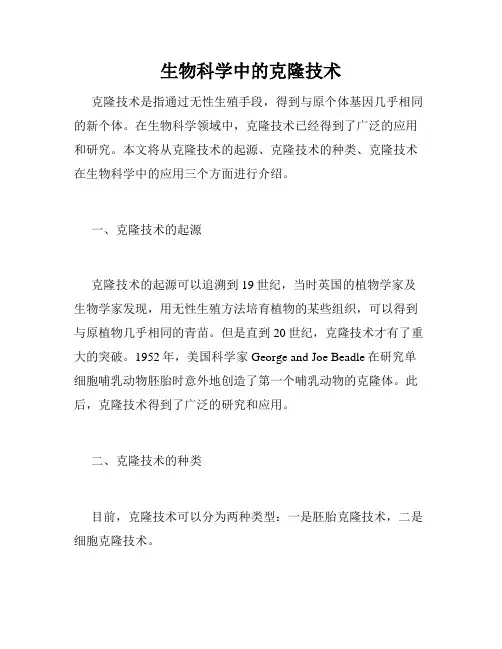 生物科学中的克隆技术

克隆技术是指通过无性生殖手段，得到与原个体基因几乎相同的新个体。在生物科学领域中，克隆技术已经得到了广泛的应用和研究。本文将从克隆技术的起源、克隆技术的种类、克隆技术在生物科学中的应用三个方面进行介绍。

一、克隆技术的起源

克隆技术的起源可以追溯到19世纪，当时英国的植物学家及生物学家发现，用无性生殖方法培育植物的某些组织，可以得到与原植物几乎相同的青苗。但是直到20世纪，克隆技术才有了重大的突破。1952年，美国科学家George and Joe Beadle在研究单细胞哺乳动物胚胎时意外地创造了第一个哺乳动物的克隆体。此后，克隆技术得到了广泛的研究和应用。

二、克隆技术的种类

目前，克隆技术可以分为两种类型：一是胚胎克隆技术，二是细胞克隆技术。